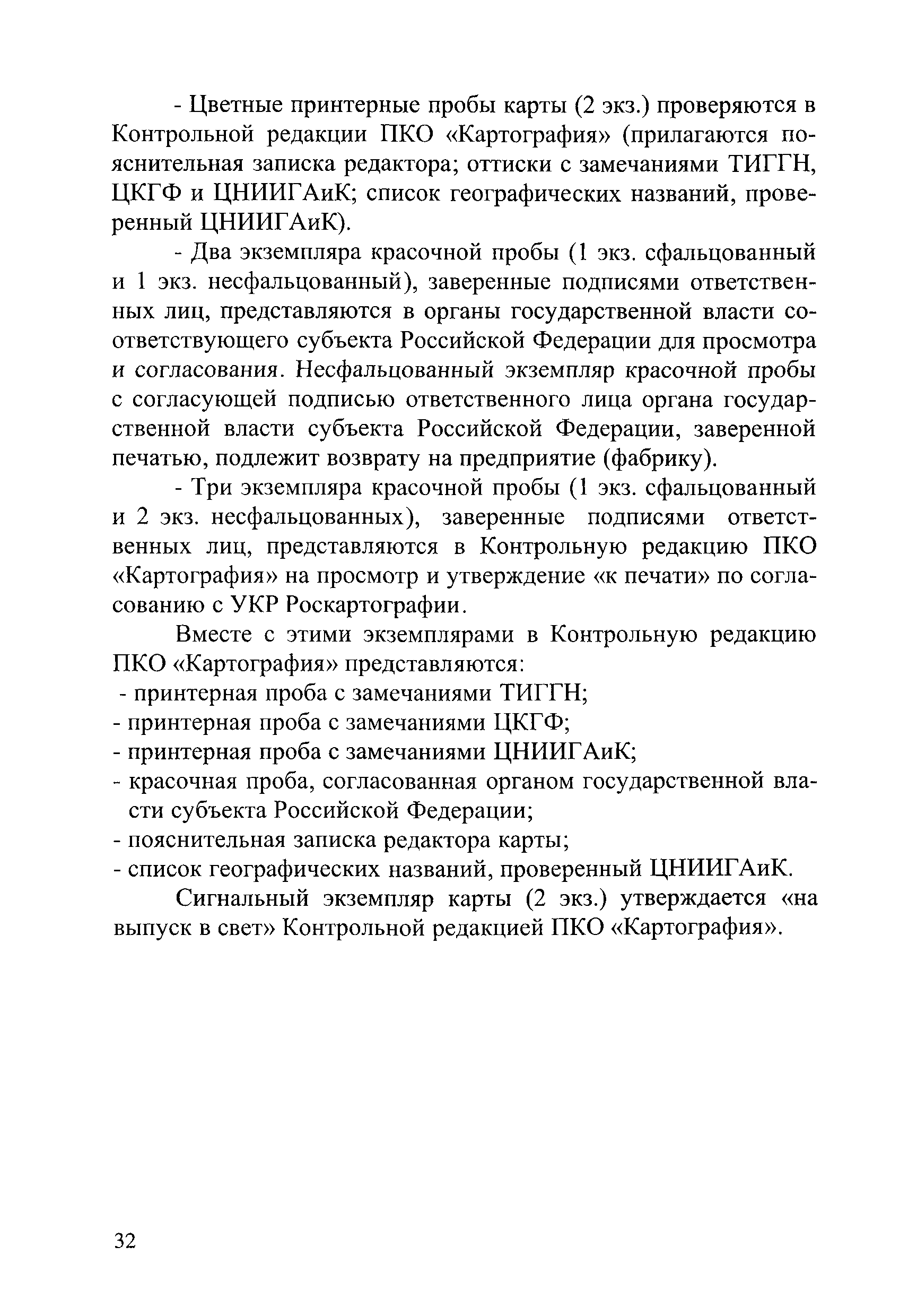 - Цветные принтерные пробы карты (2 экз.) проверяются в Контрольной редакции ПКО «Картография» (прилагаются пояснительная записка редактора; оттиски с замечаниями ТИГГН, ЦКГФ и ЦНИИГАиК; список географических названий, проверенный ЦНИИГАиК).

- Два экземпляра красочной пробы (1 экз. сфальцованный и 1 экз. несфальцованный), заверенные подписями ответственных лиц, представляются в органы государственной власти соответствующего субъекта Российской Федерации для просмотра и согласования. Несфальцованный экземпляр красочной пробы с согласующей подписью ответственного лица органа государственной власти субъекта Российской Федерации, заверенной печатью, подлежит возврату на предприятие (фабрику).

- Три экземпляра красочной пробы (1 экз. сфальцованный и 2 экз. несфальцованных), заверенные подписями ответственных лиц, представляются в Контрольную редакцию ПКО «Картография» на просмотр и утверждение «к печати» по согласованию с УКР Роскартографии.

Вместе с этими экземплярами в Контрольную редакцию ПКО «Картография» представляются:
- принтерная проба с замечаниями ТИГГН;
- принтерная проба с замечаниями ЦКГФ;
- принтерная проба с замечаниями ЦНИИГАиК;
- красочная проба, согласованная органом государственной власти субъекта Российской Федерации;
- пояснительная записка редактора карты;
- список географических названий, проверенный ЦНИИГАиК.

Сигнальный экземпляр карты (2 экз.) утверждается «на выпуск в свет» Контрольной редакцией ПКО «Картография».

32